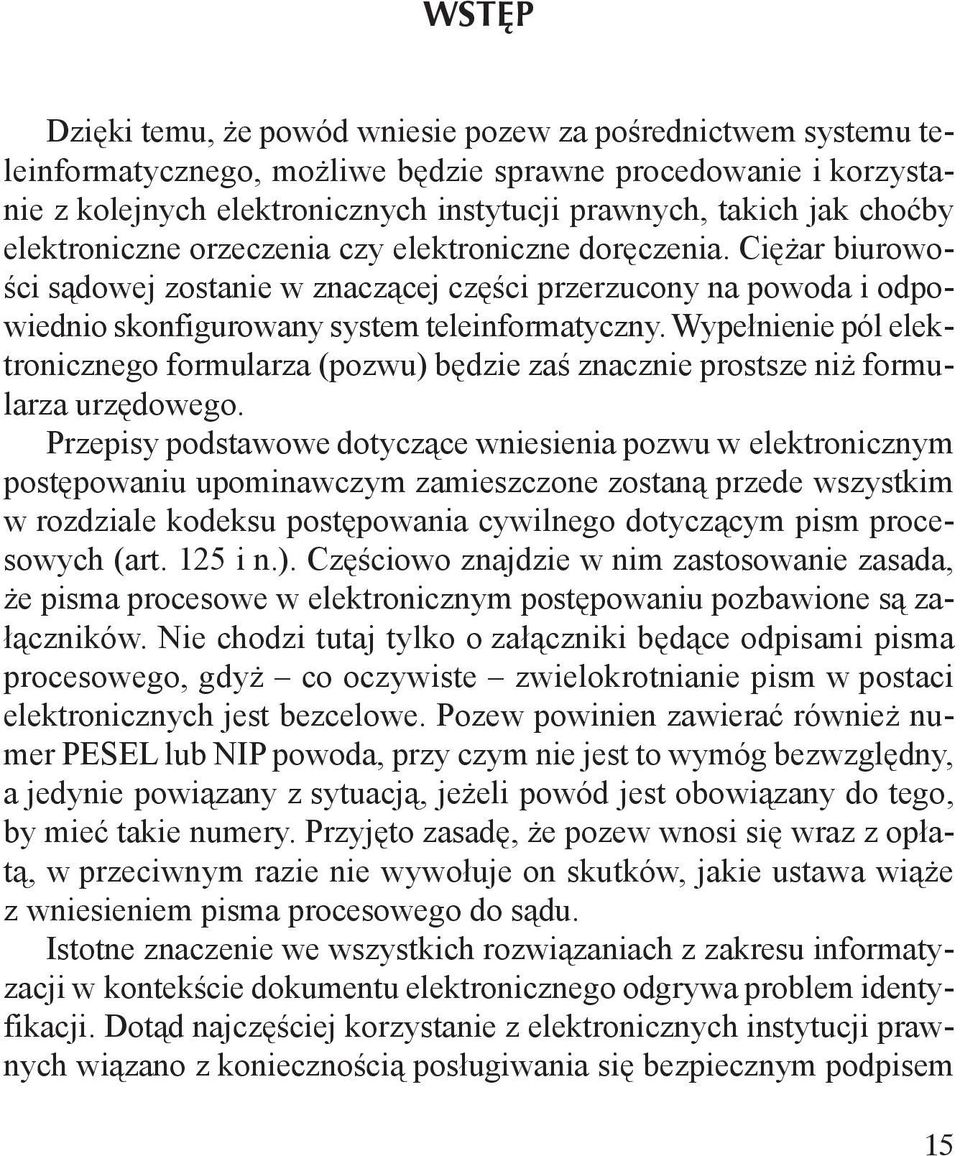 WSTĘP

Dzięki temu, że powód wniesie pozew za pośrednictwem systemu teleinformatycznego, możliwe będzie sprawne procedowanie i korzystanie z kolejnych elektronicznych instytucji prawnych, takich jak choćby elektroniczne orzeczenia czy elektroniczne doręczenia. Ciężar biurowości sądowej zostanie w znaczącej części przerzucony na powoda i odpowiednio skonfigurowany system teleinformatyczny. Wypełnienie pól elektronicznego formularza (pozwu) będzie zaś znacznie prostsze niż formularza urzędowego.

Przepisy podstawowe dotyczące wniesienia pozwu w elektronicznym postępowaniu upominawczym zamieszczone zostaną przede wszystkim w rozdziale kodeksu postępowania cywilnego dotyczącym pism procesowych (art. 125 i n.). Częściowo znajdzie w nim zastosowanie zasada, że pisma procesowe w elektronicznym postępowaniu pozbawione są załączników. Nie chodzi tutaj tylko o załączniki będące odpisami pisma procesowego, gdyż – co oczywiste – zwielokrotnianie pism w postaci elektronicznych jest bezcelowe. Pozew powinien zawierać również numer PESEL lub NIP powoda, przy czym nie jest to wymóg bezwzględny, a jedynie powiązany z sytuacją, jeżeli powód jest obowiązany do tego, by mieć takie numery. Przyjęto zasadę, że pozew wnosi się wraz z opłatą, w przeciwnym razie nie wywołuje on skutków, jakie ustawa wiąże z wniesieniem pisma procesowego do sądu.

Istotne znaczenie we wszystkich rozwiązaniach z zakresu informatyzacji w kontekście dokumentu elektronicznego odgrywa problem identyfikacji. Dotąd najczęściej korzystanie z elektronicznych instytucji prawnych wiązano z koniecznością posługiwania się bezpiecznym podpisem

15